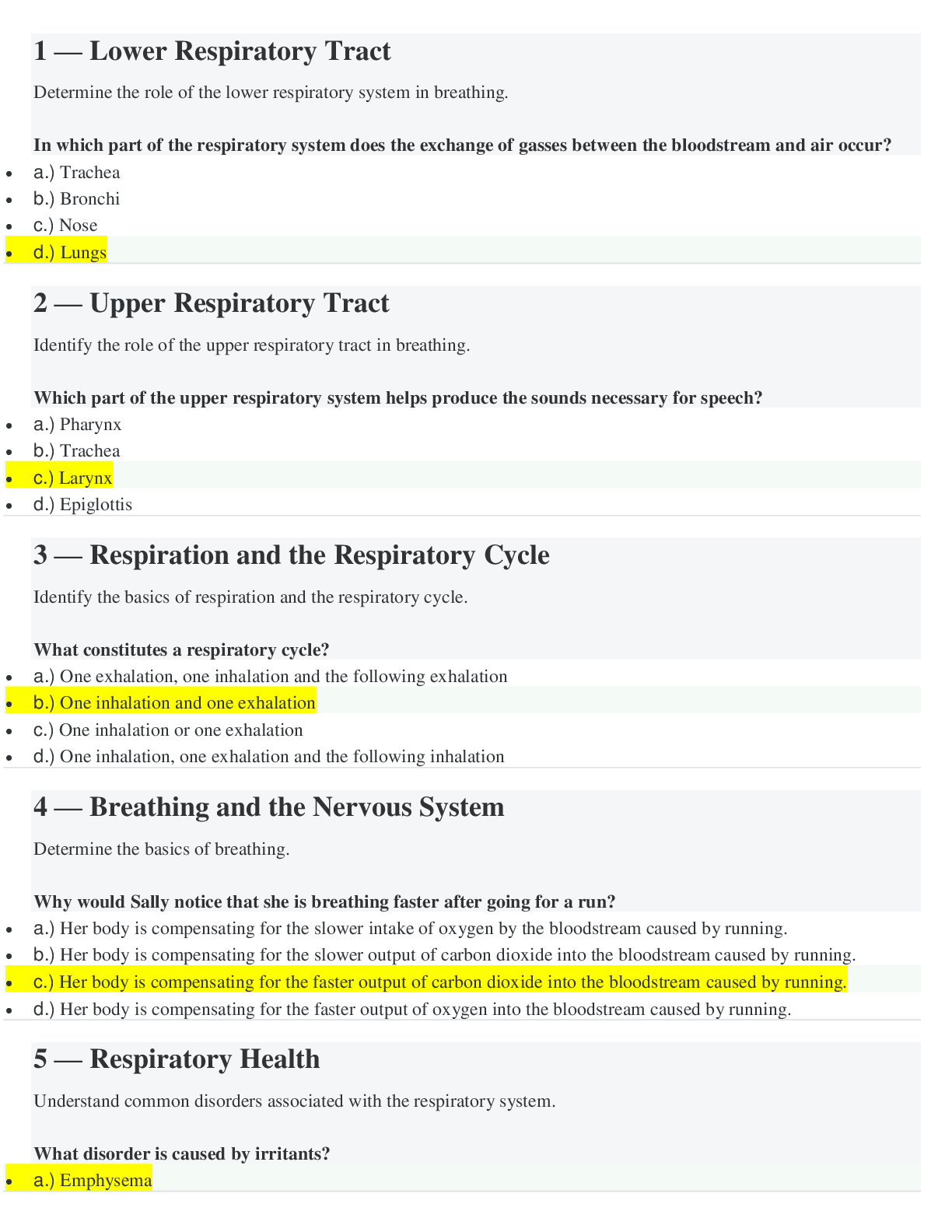 1 — Lower Respiratory Tract

Determine the role of the lower respiratory system in breathing.

In which part of the respiratory system does the exchange of gasses between the bloodstream and air occur?

• a.) Trachea
• b.) Bronchi
• c.) Nose
• d.) Lungs

2 — Upper Respiratory Tract

Identify the role of the upper respiratory tract in breathing.

Which part of the upper respiratory system helps produce the sounds necessary for speech?

• a.) Pharynx
• b.) Trachea
• c.) Larynx
• d.) Epiglottis

3 — Respiration and the Respiratory Cycle

Identify the basics of respiration and the respiratory cycle.

What constitutes a respiratory cycle?

• a.) One exhalation, one inhalation and the following exhalation
• b.) One inhalation and one exhalation
• c.) One inhalation or one exhalation
• d.) One inhalation, one exhalation and the following inhalation

4 — Breathing and the Nervous System

Determine the basics of breathing.

Why would Sally notice that she is breathing faster after going for a run?

• a.) Her body is compensating for the slower intake of oxygen by the bloodstream caused by running.
• b.) Her body is compensating for the slower output of carbon dioxide into the bloodstream caused by running.
• c.) Her body is compensating for the faster output of carbon dioxide into the bloodstream caused by running.
• d.) Her body is compensating for the faster output of oxygen into the bloodstream caused by running.

5 — Respiratory Health

Understand common disorders associated with the respiratory system.

What disorder is caused by irritants?

• a.) Emphysema